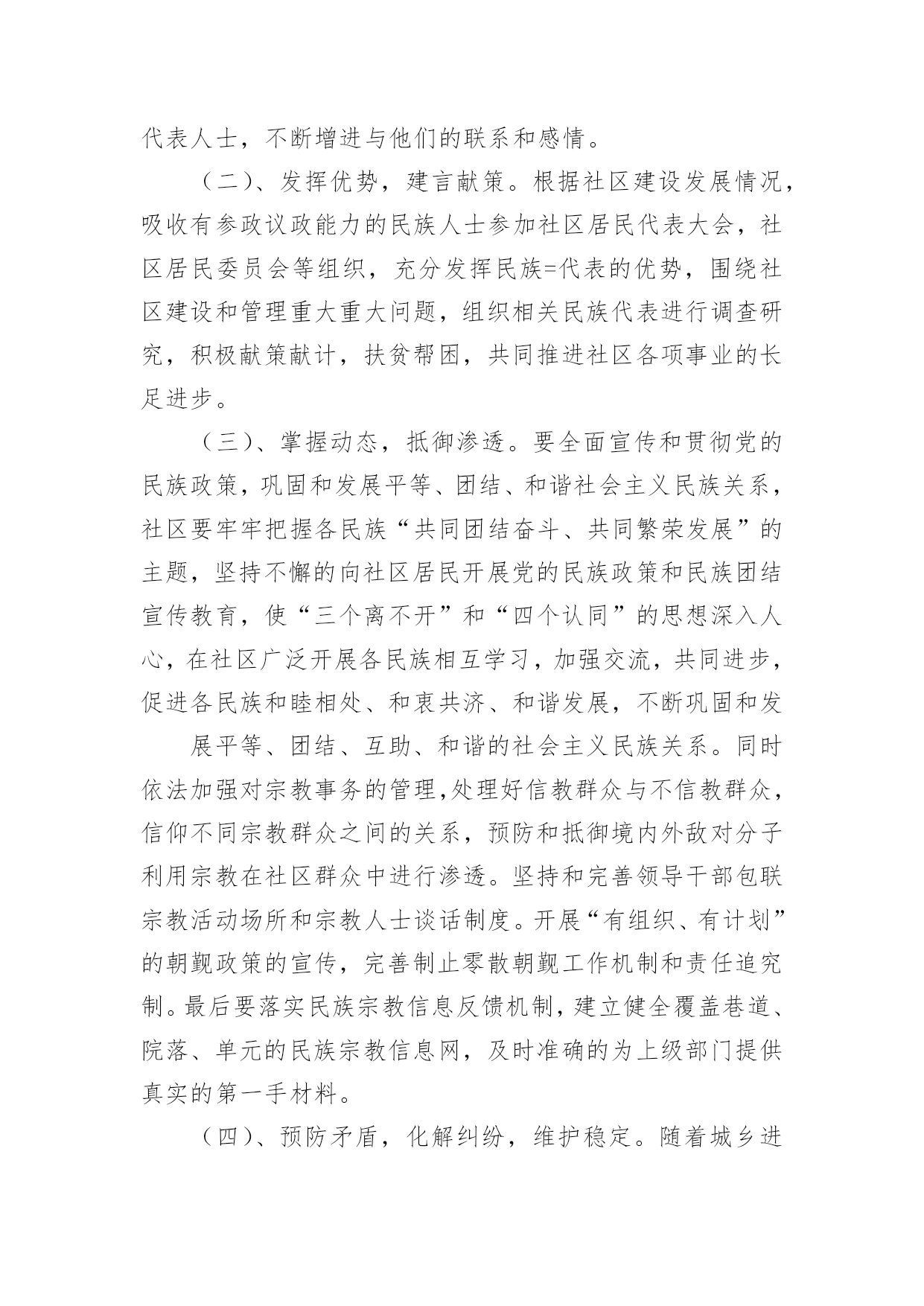 代表人士，不断增进与他们的联系和感情。

（二）、发挥优势，建言献策。根据社区建设发展情况，吸收有参政议政能力的民族人士参加社区居民代表大会，社区居民委员会等组织，充分发挥民族=代表的优势，围绕社区建设和管理重大重大问题，组织相关民族代表进行调查研究，积极献策献计，扶贫帮困，共同推进社区各项事业的长足进步。

（三）、掌握动态，抵御渗透。要全面宣传和贯彻党的民族政策，巩固和发展平等、团结、和谐社会主义民族关系，社区要牢牢把握各民族“共同团结奋斗、共同繁荣发展”的主题，坚持不懈的向社区居民开展党的民族政策和民族团结宣传教育，使“三个离不开”和“四个认同”的思想深入人心，在社区广泛开展各民族相互学习，加强交流，共同进步，促进各民族和睦相处、和衷共济、和谐发展，不断巩固和发

展平等、团结、互助、和谐的社会主义民族关系。同时依法加强对宗教事务的管理,处理好信教群众与不信教群众，信仰不同宗教群众之间的关系，预防和抵御境内外敌对分子利用宗教在社区群众中进行渗透。坚持和完善领导干部包联宗教活动场所和宗教人士谈话制度。开展“有组织、有计划”的朝觐政策的宣传，完善制止零散朝觐工作机制和责任追究制。最后要落实民族宗教信息反馈机制，建立健全覆盖巷道、院落、单元的民族宗教信息网，及时准确的为上级部门提供真实的第一手材料。

（四）、预防矛盾，化解纠纷，维护稳定。随着城乡进